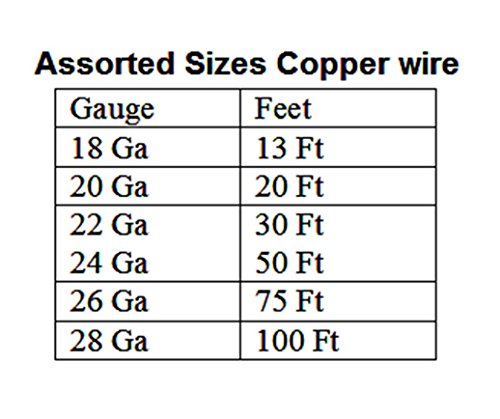 Assorted Sizes Copper wire

| Gauge | Feet |
|---|---|
| 18 Ga | 13 Ft |
| 20 Ga | 20 Ft |
| 22 Ga | 30 Ft |
| 24 Ga | 50 Ft |
| 26 Ga | 75 Ft |
| 28 Ga | 100 Ft |